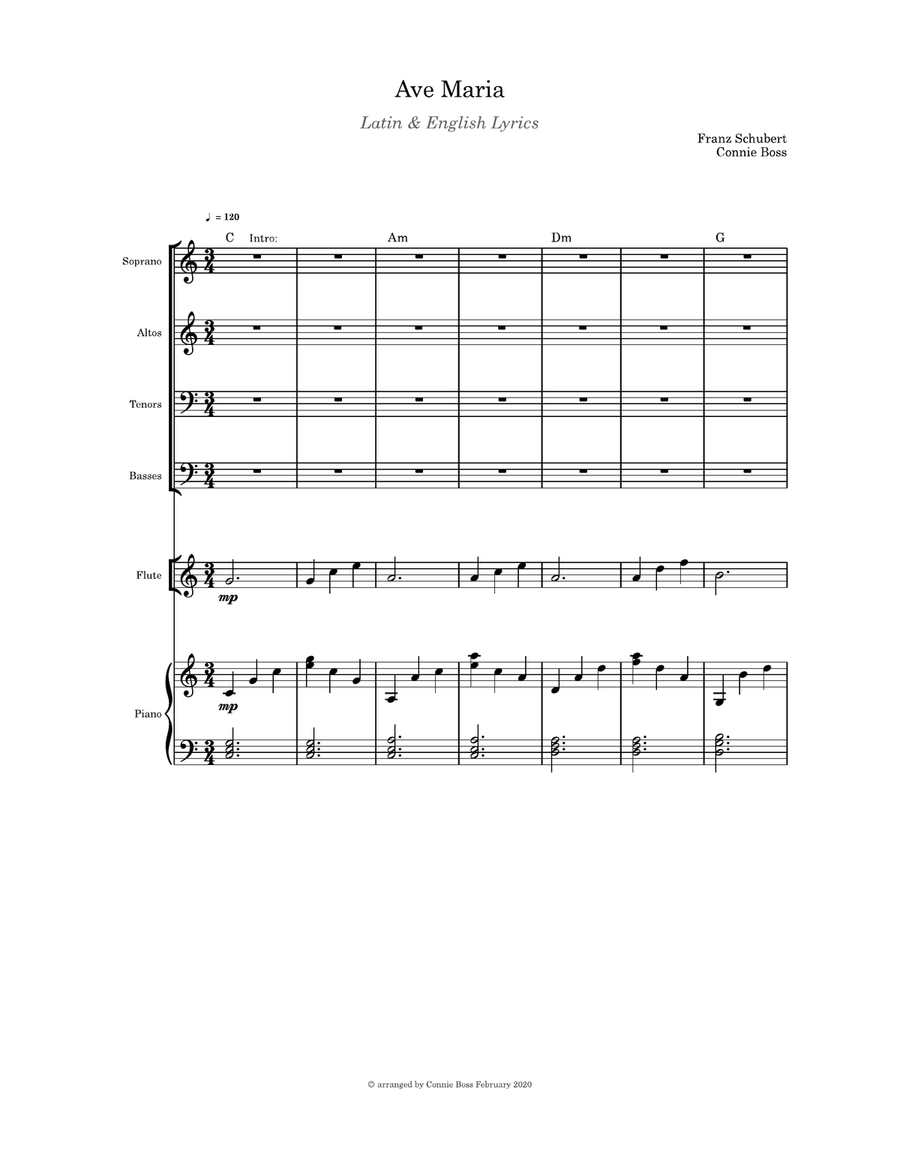 Ave Maria

Latin & English Lyrics

Franz Schubert
Connie Boss

♩ = 120

C Intro: Am Dm G

Soprano

Altos

Tenors

Basses

Flute

mp

Piano

mp

© arranged by Connie Boss February 2020